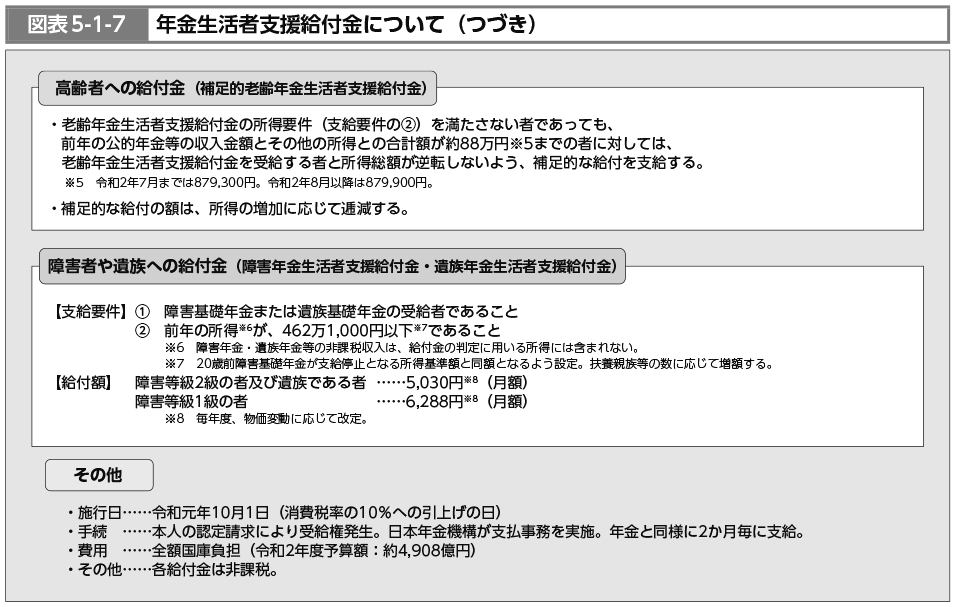 図表5-1-7　年金生活者支援給付金について（つづき）

高齢者への給付金（補足的老齢年金生活者支援給付金）

・老齢年金生活者支援給付金の所得要件（支給要件の②）を満たさない者であっても、前年の公的年金等の収入金額とその他の所得との合計額が約88万円※5までの者に対しては、老齢年金生活者支援給付金を受給する者と所得総額が逆転しないよう、補足的な給付を支給する。
※5　令和2年7月までは879,300円。令和2年8月以降は879,900円。

・補足的な給付の額は、所得の増加に応じて逓減する。

障害者や遺族への給付金（障害年金生活者支援給付金・遺族年金生活者支援給付金）

【支給要件】①　障害基礎年金または遺族基礎年金の受給者であること
②　前年の所得※6が、462万1,000円以下※7であること
※6　障害年金・遺族年金等の非課税収入は、給付金の判定に用いる所得には含まれない。
※7　20歳前障害基礎年金が支給停止となる所得基準額と同額となるよう設定。扶養親族等の数に応じて増額する。
【給付額】　障害等級2級の者及び遺族である者　……5,030円※8（月額）
障害等級1級の者　……6,288円※8（月額）
※8　毎年度、物価変動に応じて改定。

その他

・施行日……令和元年10月1日（消費税率の10％への引上げの日）
・手続　……本人の認定請求により受給権発生。日本年金機構が支払事務を実施。年金と同様に2か月毎に支給。
・費用　……全額国庫負担（令和2年度予算額：約4,908億円）
・その他……各給付金は非課税。